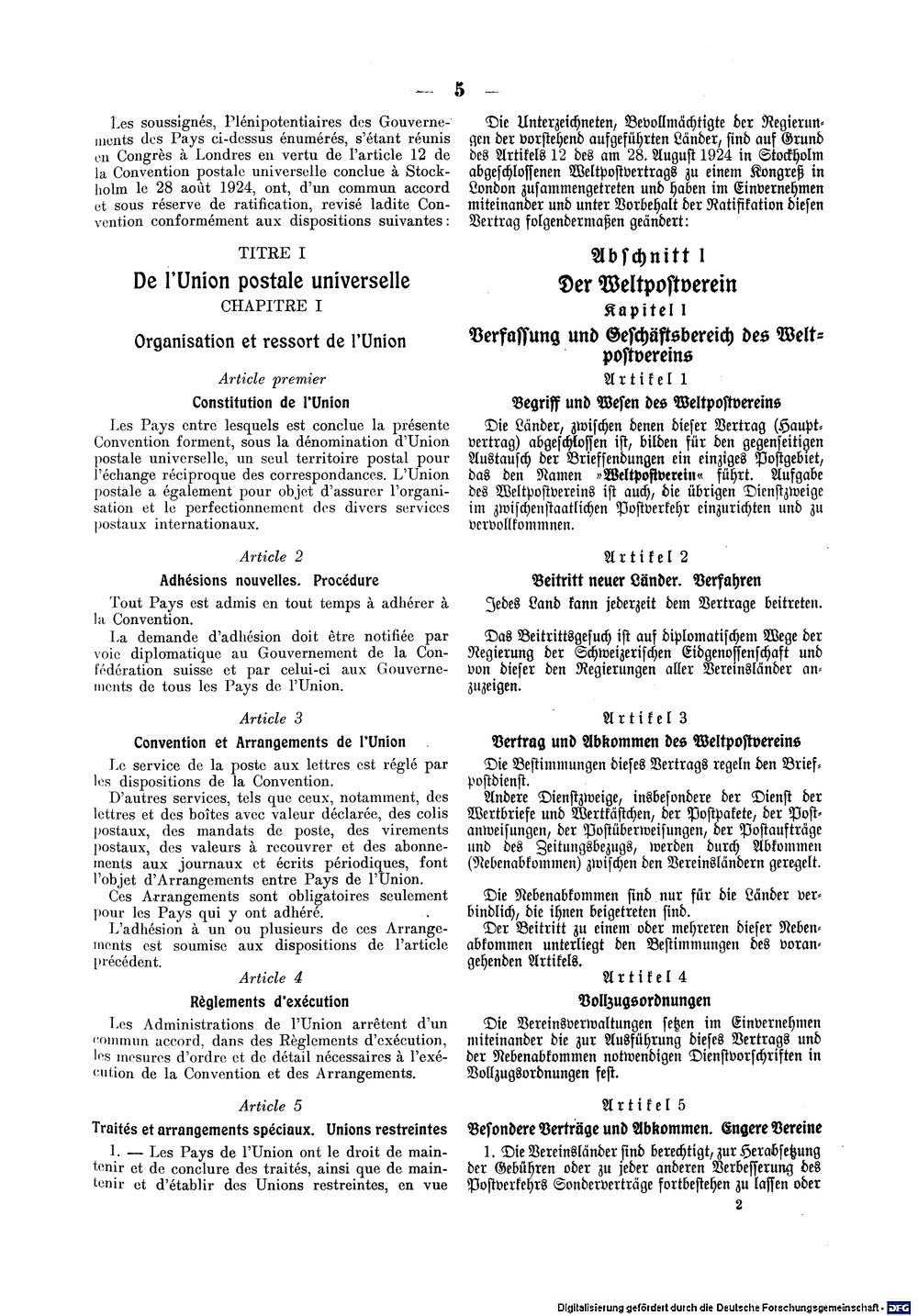 — 5 —

Les soussignés, Plénipotentiaires des Gouvernements des Pays ci-dessus énumérés, s'étant réunis en Congrès à Londres en vertu de l'article 12 de la Convention postale universelle conclue à Stockholm le 28 août 1924, ont, d'un commun accord et sous réserve de ratification, revisé ladite Convention conformément aux dispositions suivantes:

TITRE I
De l'Union postale universelle
CHAPITRE I
Organisation et ressort de l'Union

Article premier
Constitution de l'Union

Les Pays entre lesquels est conclue la présente Convention forment, sous la dénomination d'Union postale universelle, un seul territoire postal pour l'échange réciproque des correspondances. L'Union postale a également pour objet d'assurer l'organisation et le perfectionnement des divers services postaux internationaux.

Article 2
Adhésions nouvelles. Procédure

Tout Pays est admis en tout temps à adhérer à la Convention.

La demande d'adhésion doit être notifiée par voie diplomatique au Gouvernement de la Confédération suisse et par celui-ci aux Gouvernements de tous les Pays de l'Union.

Article 3
Convention et Arrangements de l'Union

Le service de la poste aux lettres est réglé par les dispositions de la Convention.

D'autres services, tels que ceux, notamment, des lettres et des boîtes avec valeur déclarée, des colis postaux, des mandats de poste, des virements postaux, des valeurs à recouvrer et des abonnements aux journaux et écrits périodiques, font l'objet d'Arrangements entre Pays de l'Union.

Ces Arrangements sont obligatoires seulement pour les Pays qui y ont adhéré.

L'adhésion à un ou plusieurs de ces Arrangements est soumise aux dispositions de l'article précédent.

Article 4
Règlements d'exécution

Les Administrations de l'Union arrêtent d'un commun accord, dans des Règlements d'exécution, les mesures d'ordre et de détail nécessaires à l'exécution de la Convention et des Arrangements.

Article 5
Traités et arrangements spéciaux. Unions restreintes

1. — Les Pays de l'Union ont le droit de maintenir et de conclure des traités, ainsi que de maintenir et d'établir des Unions restreintes, en vue

Die Unterzeichneten, Bevollmächtigte der Regierungen der vorstehend aufgeführten Länder, sind auf Grund des Artikels 12 des am 28. August 1924 in Stockholm abgeschlossenen Weltpostvertrags zu einem Kongreß in London zusammengetreten und haben im Einvernehmen miteinander und unter Vorbehalt der Ratifikation diesen Vertrag folgendermaßen geändert:

Abschnitt I
Der Weltpostverein
Kapitel I
Verfassung und Geschäftsbereich des Weltpostvereins
Artikel 1
Begriff und Wesen des Weltpostvereins

Die Länder, zwischen denen dieser Vertrag (Hauptvertrag) abgeschlossen ist, bilden für den gegenseitigen Austausch der Briefsendungen ein einziges Postgebiet, das den Namen »Weltpostverein« führt. Aufgabe des Weltpostvereins ist auch, die übrigen Dienstzweige im zwischenstaatlichen Postverkehr einzurichten und zu vervollkommnen.

Artikel 2
Beitritt neuer Länder. Verfahren

Jedes Land kann jederzeit dem Vertrage beitreten.

Das Beitrittsgesuch ist auf diplomatischem Wege der Regierung der Schweizerischen Eidgenossenschaft und von dieser den Regierungen aller Vereinsländer anzuzeigen.

Artikel 3
Vertrag und Abkommen des Weltpostvereins

Die Bestimmungen dieses Vertrags regeln den Briefpostdienst.

Andere Dienstzweige, insbesondere der Dienst der Wertbriefe und Wertkästchen, der Postpakete, der Postanweisungen, der Postüberweisungen, der Postaufträge und des Zeitungsbezugs, werden durch Abkommen (Nebenabkommen) zwischen den Vereinsländern geregelt.

Die Nebenabkommen sind nur für die Länder verbindlich, die ihnen beigetreten sind.

Der Beitritt zu einem oder mehreren dieser Nebenabkommen unterliegt den Bestimmungen des vorangehenden Artikels.

Artikel 4
Vollzugsordnungen

Die Vereinsverwaltungen setzen im Einvernehmen miteinander die zur Ausführung dieses Vertrags und der Nebenabkommen notwendigen Dienstvorschriften in Vollzugsordnungen fest.

Artikel 5
Besondere Verträge und Abkommen. Engere Vereine

1. Die Vereinsländer sind berechtigt, zur Herabsetzung der Gebühren oder zu jeder anderen Verbesserung des Postverkehrs Sonderverträge fortbestehen zu lassen oder

2

Digitalisierung gefördert durch die Deutsche Forschungsgemeinschaft · DFG